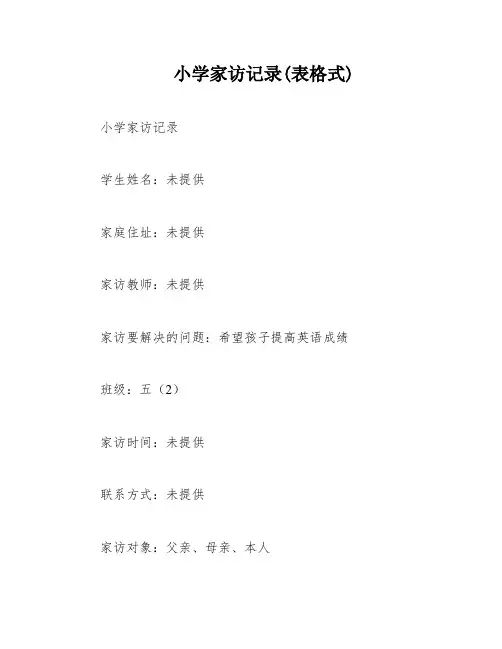 小学家访记录(表格式)

小学家访记录

学生姓名：未提供

家庭住址：未提供

家访教师：未提供

家访要解决的问题：希望孩子提高英语成绩

班级：五（2）

家访时间：未提供

联系方式：未提供

家访对象：父亲、母亲、本人